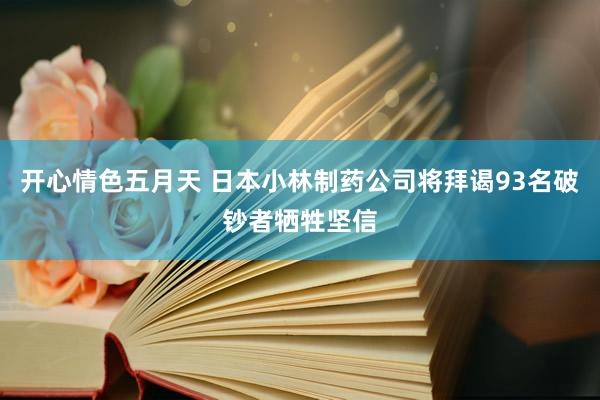 开心情色五月天 日本小林制药公司将拜谒93名破钞者牺牲坚信